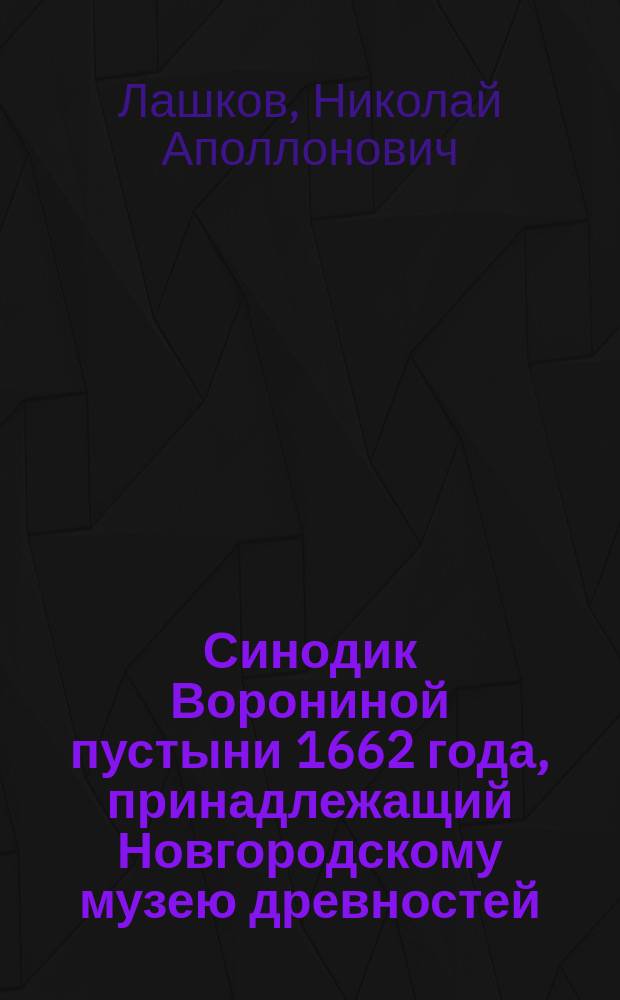 Лашков, Николай Аполлонович

Синодик Ворониной пустыни 1662 года, принадлежащий Новгородскому музею древностей